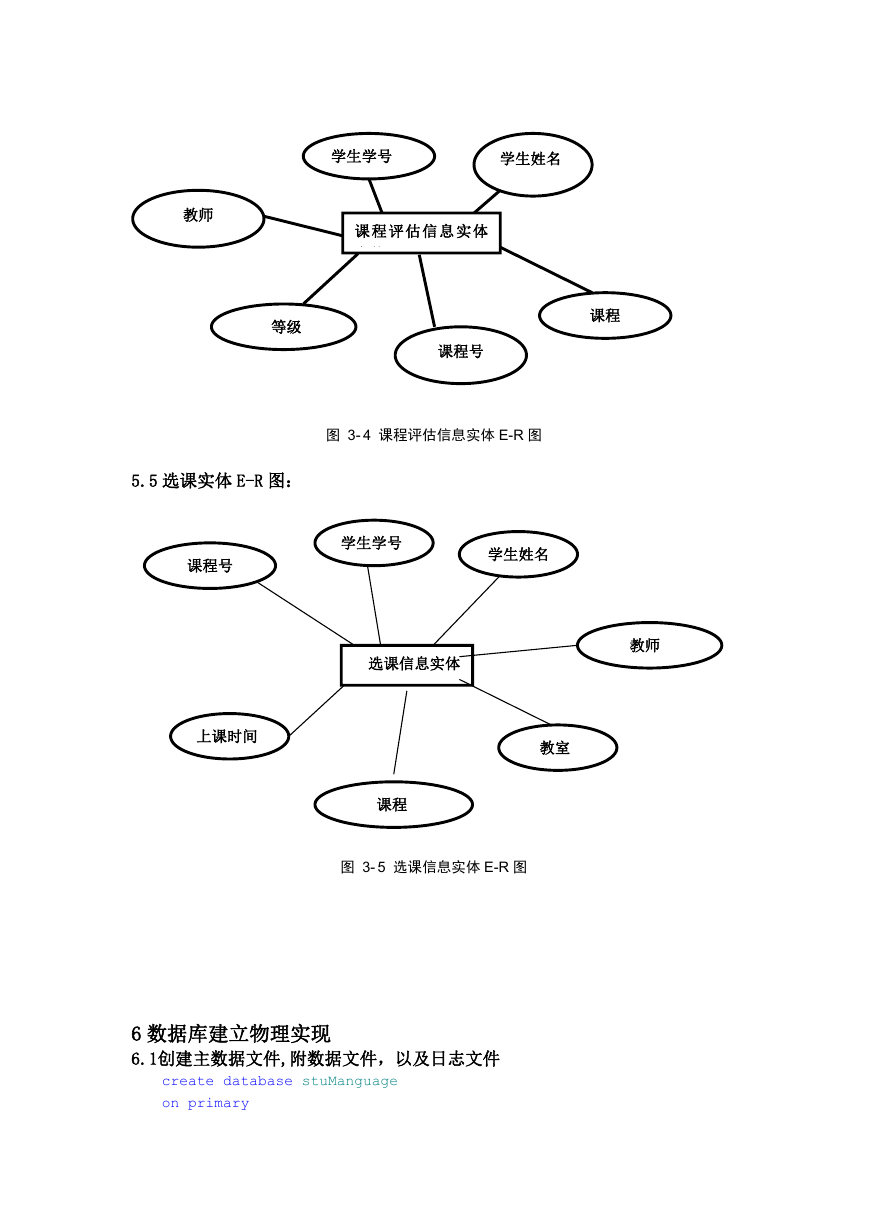 学生学号

学生姓名

教师

课程评估信息实体

等级

课程号

课程

图 3-4 课程评估信息实体 E-R 图

5.5 选课实体 E-R 图：

课程号

学生学号

学生姓名

教师

选课信息实体

上课时间

教室

课程

图 3-5 选课信息实体 E-R 图

6 数据库建立物理实现

6.1创建主数据文件,附数据文件，以及日志文件

create database stuManguage
on primary